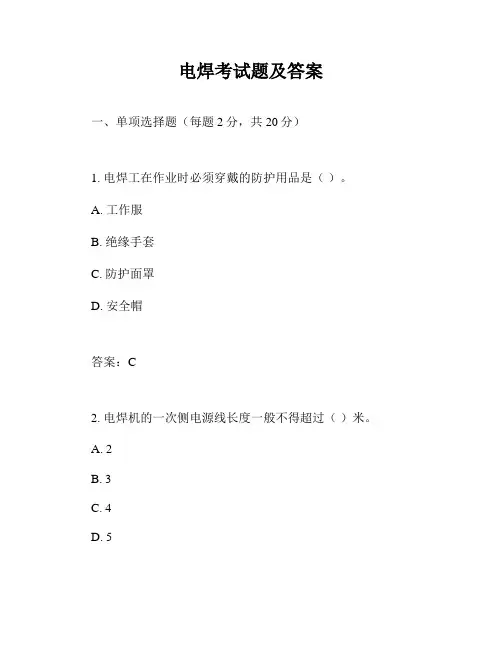 电焊考试题及答案

一、单项选择题（每题 2 分，共 20 分）

1. 电焊工在作业时必须穿戴的防护用品是（ ）。

A. 工作服

B. 绝缘手套

C. 防护面罩

D. 安全帽

答案：C

2. 电焊机的一次侧电源线长度一般不得超过（ ）米。

A. 2

B. 3

C. 4

D. 5